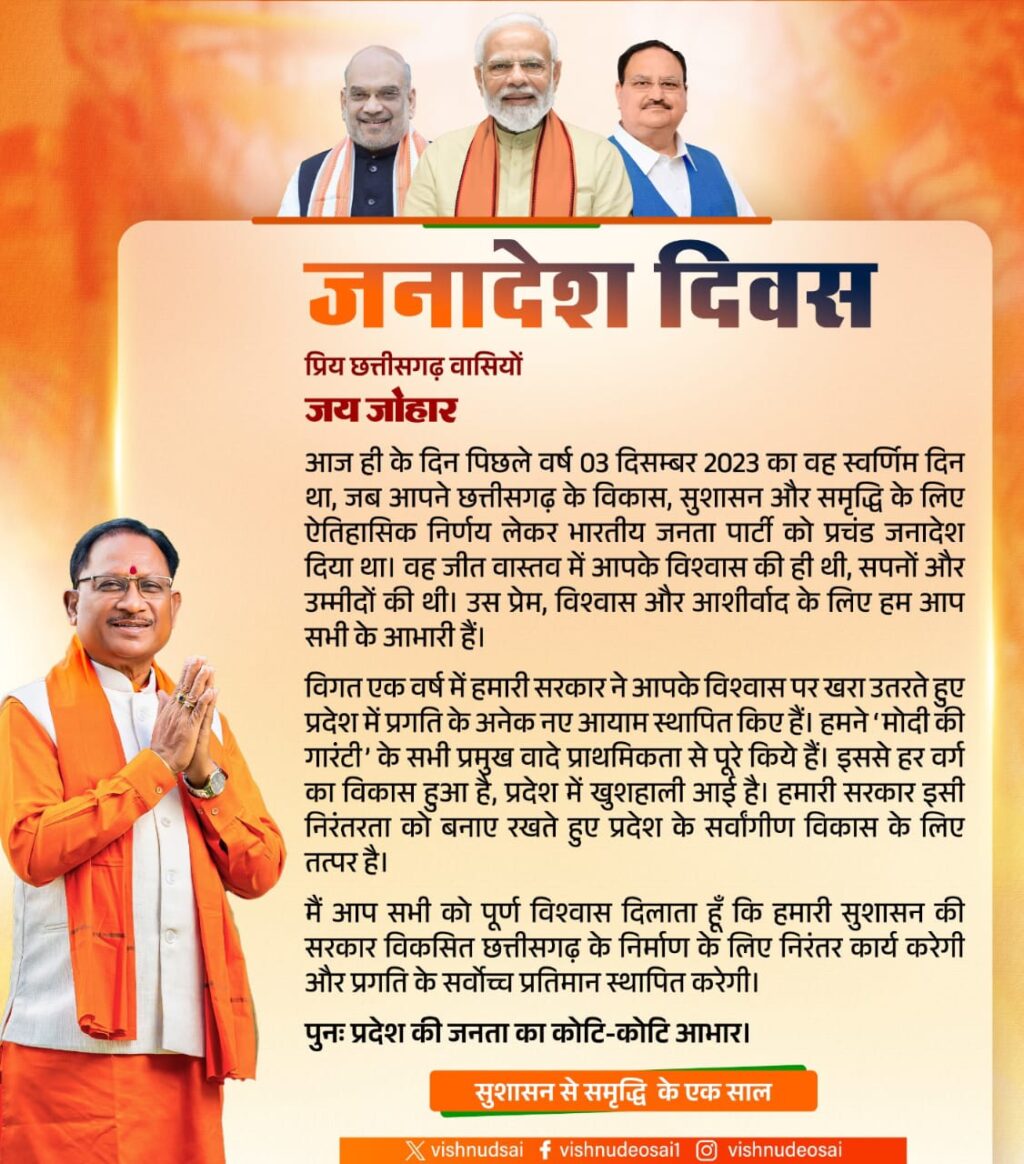 जनादेश दिवस

प्रिय छत्तीसगढ़ वासियों

जय जोहार

आज ही के दिन पिछले वर्ष 03 दिसम्बर 2023 का वह स्वर्णिम दिन था, जब आपने छत्तीसगढ़ के विकास, सुशासन और समृद्धि के लिए ऐतिहासिक निर्णय लेकर भारतीय जनता पार्टी को प्रचंड जनादेश दिया था। वह जीत वास्तव में आपके विश्वास की ही थी, सपनों और उम्मीदों की थी। उस प्रेम, विश्वास और आशीर्वाद के लिए हम आप सभी के आभारी हैं।

विगत एक वर्ष में हमारी सरकार ने आपके विश्वास पर खरा उतरते हुए प्रदेश में प्रगति के अनेक नए आयाम स्थापित किए हैं। हमने 'मोदी की गारंटी' के सभी प्रमुख वादे प्राथमिकता से पूरे किये हैं। इससे हर वर्ग का विकास हुआ है, प्रदेश में खुशहाली आई है। हमारी सरकार इसी निरंतरता को बनाए रखते हुए प्रदेश के सर्वांगीण विकास के लिए तत्पर है।

मैं आप सभी को पूर्ण विश्वास दिलाता हूँ कि हमारी सुशासन की सरकार विकसित छत्तीसगढ़ के निर्माण के लिए निरंतर कार्य करेगी और प्रगति के सर्वोच्च प्रतिमान स्थापित करेगी।

पुनः प्रदेश की जनता का कोटि-कोटि आभार।

सुशासन से समृद्धि के एक साल

vishnudsai vishnudeosai1 vishnudeosai